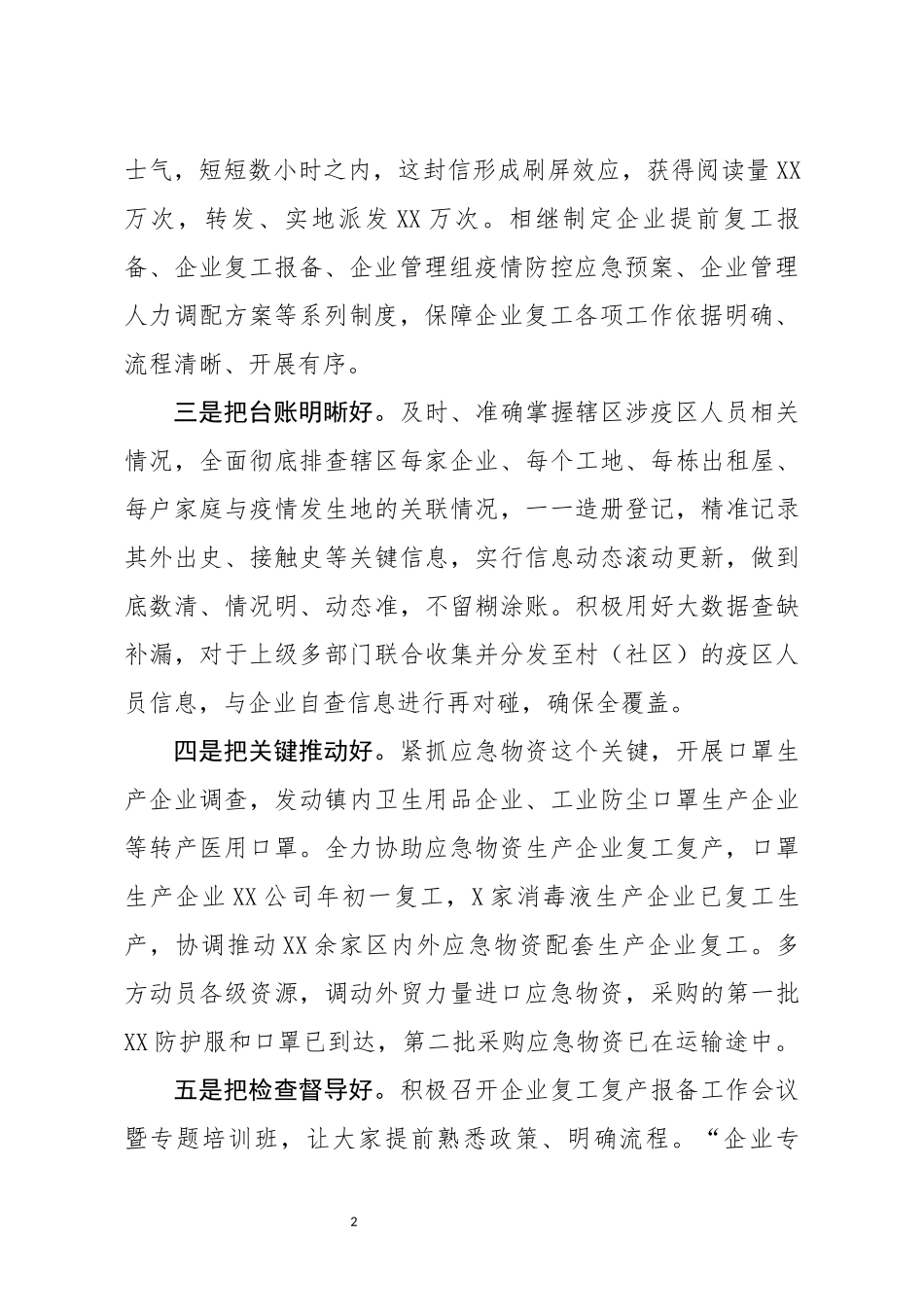 士气，短短数小时之内，这封信形成刷屏效应，获得阅读量XX万次，转发、实地派发XX万次。相继制定企业提前复工报备、企业复工报备、企业管理组疫情防控应急预案、企业管理人力调配方案等系列制度，保障企业复工各项工作依据明确、流程清晰、开展有序。

三是把台账明晰好。及时、准确掌握辖区涉疫区人员相关情况，全面彻底排查辖区每家企业、每个工地、每栋出租屋、每户家庭与疫情发生地的关联情况，一一造册登记，精准记录其外出史、接触史等关键信息，实行信息动态滚动更新，做到底数清、情况明、动态准，不留糊涂账。积极用好大数据查缺补漏，对于上级多部门联合收集并分发至村（社区）的疫区人员信息，与企业自查信息进行再对碰，确保全覆盖。

四是把关键推动好。紧抓应急物资这个关键，开展口罩生产企业调查，发动镇内卫生用品企业、工业防尘口罩生产企业等转产医用口罩。全力协助应急物资生产企业复工复产，口罩生产企业XX公司年初一复工，X家消毒液生产企业已复工生产，协调推动XX余家区内外应急物资配套生产企业复工。多方动员各级资源，调动外贸力量进口应急物资，采购的第一批XX防护服和口罩已到达，第二批采购应急物资已在运输途中。

五是把检查督导好。积极召开企业复工复产报备工作会议暨专题培训班，让大家提前熟悉政策、明确流程。“企业专

2